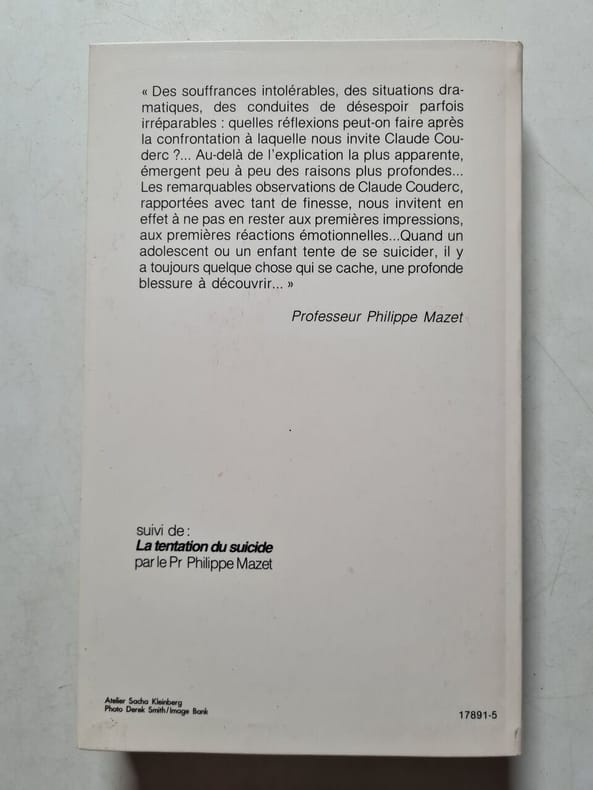 « Des souffrances intolérables, des situations dramatiques, des conduites de désespoir parfois irréparables : quelles réflexions peut-on faire après la confrontation à laquelle nous invite Claude Couderc ?... Au-delà de l'explication la plus apparente, émergent peu à peu des raisons plus profondes... Les remarquables observations de Claude Couderc, rapportées avec tant de finesse, nous invitent en effet à ne pas en rester aux premières impressions, aux premières réactions émotionnelles...Quand un adolescent ou un enfant tente de se suicider, il y a toujours quelque chose qui se cache, une profonde blessure à découvrir... »

Professeur Philippe Mazet

suivi de :
La tentation du suicide
par le Pr Philippe Mazet

Atelier Sacha Kleinberg
Photo Derek Smith/Image Bank

17891-5